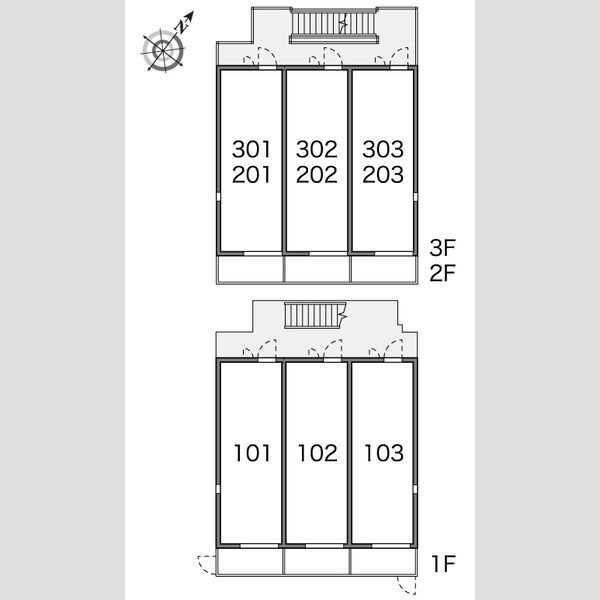 N

301
201

302
202

303
203

3F
2F

101

102

103

1F